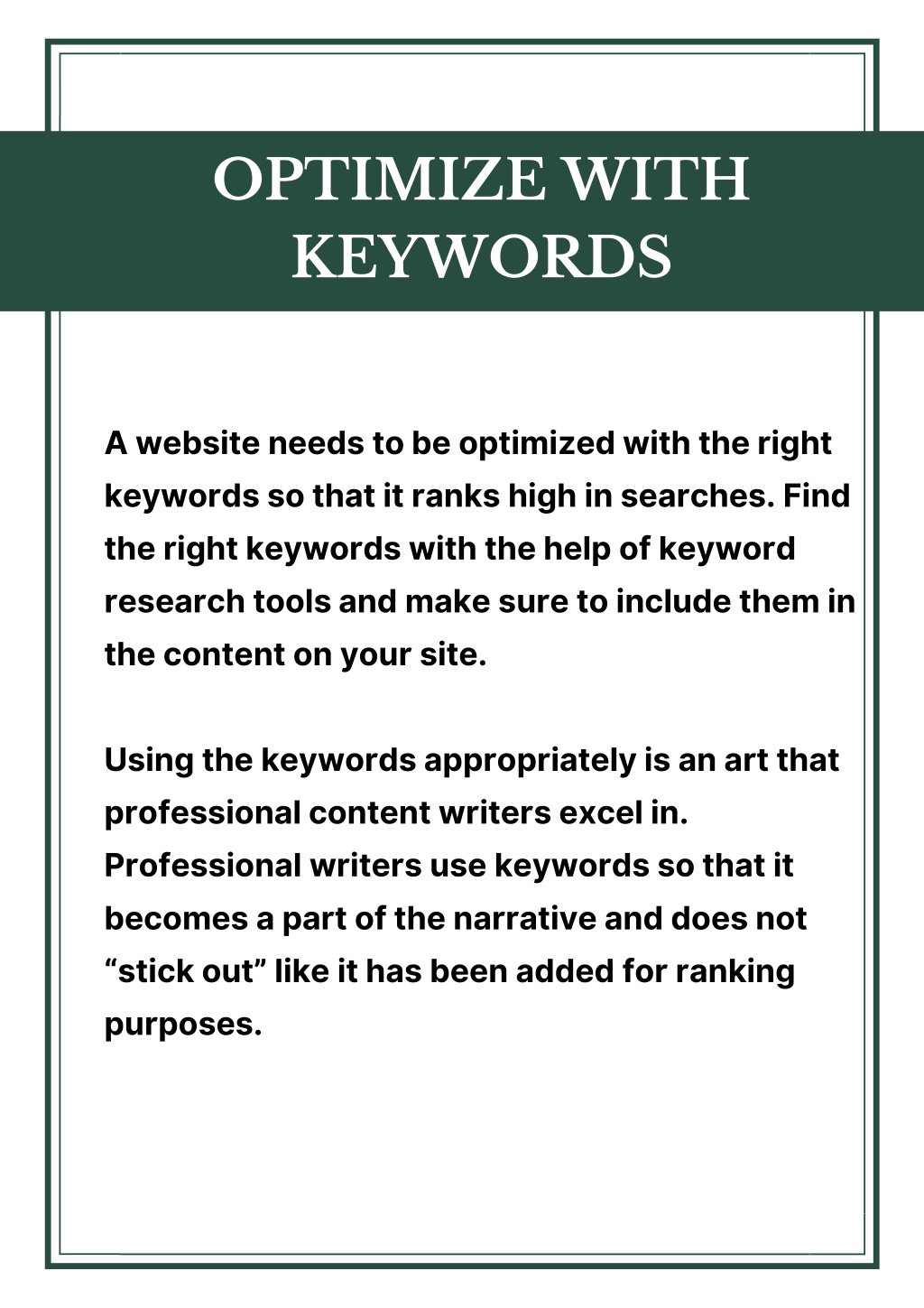 OPTIMIZE WITH KEYWORDS

A website needs to be optimized with the right keywords so that it ranks high in searches. Find the right keywords with the help of keyword research tools and make sure to include them in the content on your site.

Using the keywords appropriately is an art that professional content writers excel in. Professional writers use keywords so that it becomes a part of the narrative and does not “stick out” like it has been added for ranking purposes.